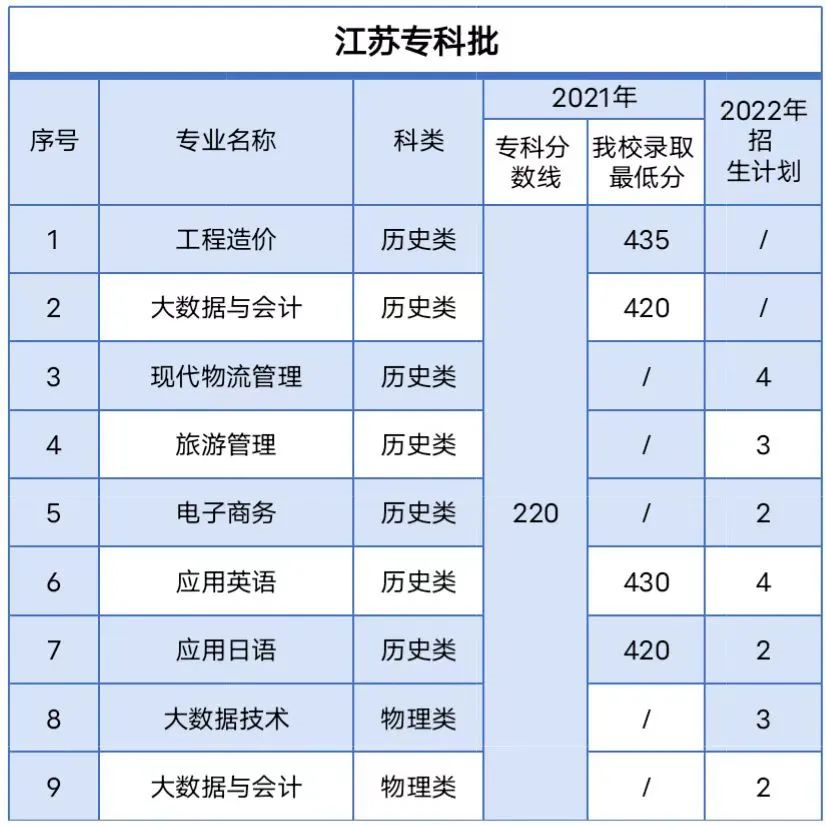 江苏专科批

| 序号 | 专业名称 | 科类 | 2021年 专科分数线 | 2021年 我校录取最低分 | 2022年招生计划 |
|---|---|---|---|---|---|
| 1 | 工程造价 | 历史类 | 220 | 435 | / |
| 2 | 大数据与会计 | 历史类 | 220 | 420 | / |
| 3 | 现代物流管理 | 历史类 | 220 | / | 4 |
| 4 | 旅游管理 | 历史类 | 220 | / | 3 |
| 5 | 电子商务 | 历史类 | 220 | / | 2 |
| 6 | 应用英语 | 历史类 | 220 | 430 | 4 |
| 7 | 应用日语 | 历史类 | 220 | 420 | 2 |
| 8 | 大数据技术 | 物理类 | 220 | / | 3 |
| 9 | 大数据与会计 | 物理类 | 220 | / | 2 |